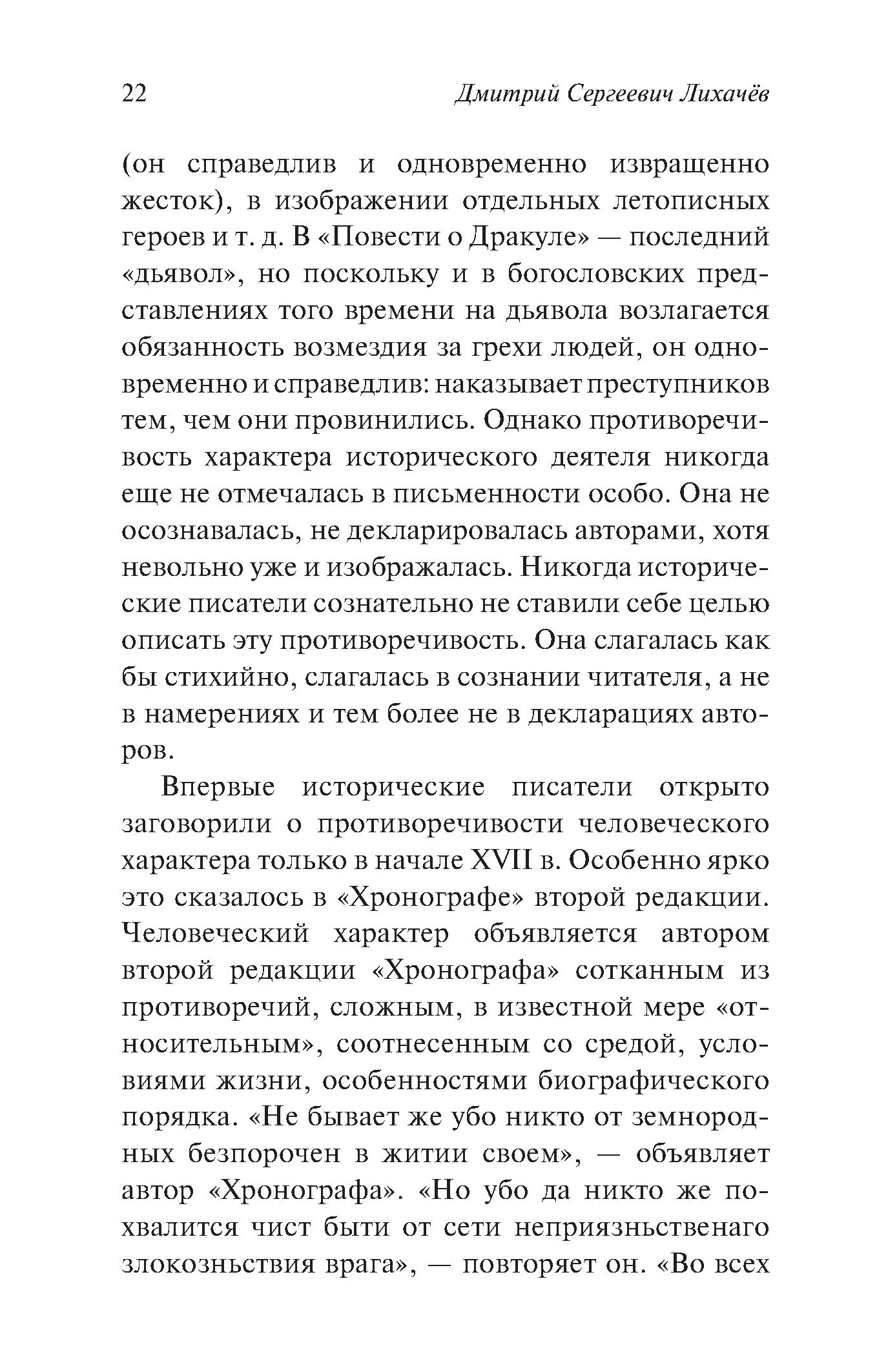 22 Дмитрий Сергеевич Лихачёв

(он справедлив и одновременно извращенно жесток), в изображении отдельных летописных героев и т. д. В «Повести о Дракуле» — последний «дьявол», но поскольку и в богословских представлениях того времени на дьявола возлагается обязанность возмездия за грехи людей, он одновременно и справедлив: наказывает преступников тем, чем они провинились. Однако противоречивость характера исторического деятеля никогда еще не отмечалась в письменности особо. Она не осознавалась, не декларировалась авторами, хотя невольно уже и изображалась. Никогда исторические писатели сознательно не ставили себе целью описать эту противоречивость. Она слагалась как бы стихийно, слагалась в сознании читателя, а не в намерениях и тем более не в декларациях авторов.

Впервые исторические писатели открыто заговорили о противоречивости человеческого характера только в начале XVII в. Особенно ярко это сказалось в «Хронографе» второй редакции. Человеческий характер объявляется автором второй редакции «Хронографа» сотканным из противоречий, сложным, в известной мере «относительным», соотнесенным со средой, условиями жизни, особенностями биографического порядка. «Не бывает же убо никто от земнородных безпорочен в житии своем», — объявляет автор «Хронографа». «Но убо да никто же похвалится чист быти от сети неприязньственаго злокозньствия врага», — повторяет он. «Во всех